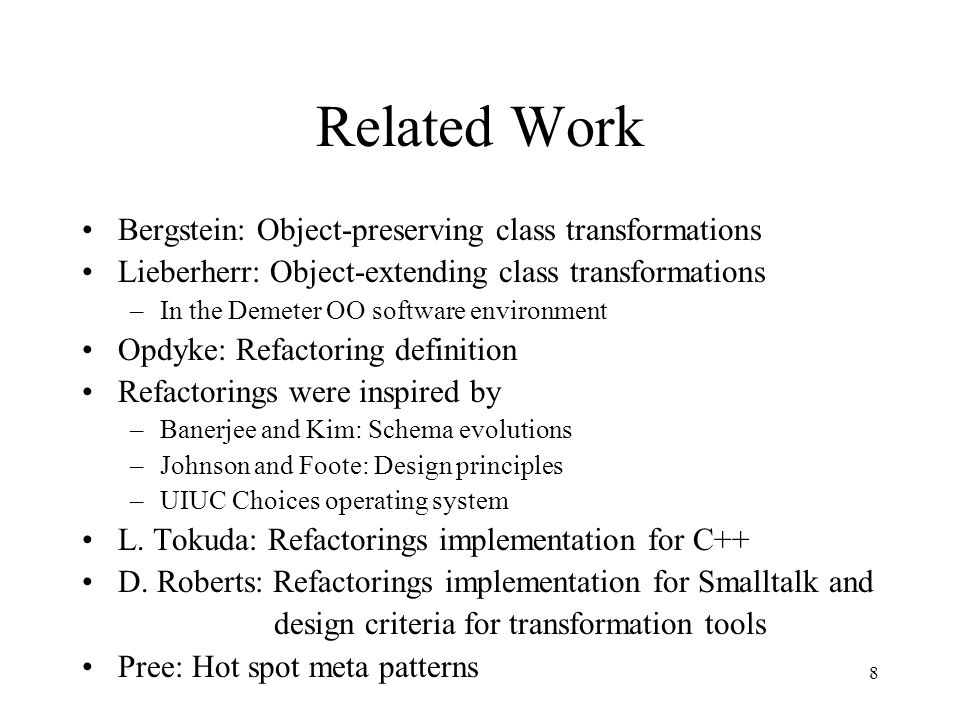 Related Work

• Bergstein: Object-preserving class transformations
• Lieberherr: Object-extending class transformations
– In the Demeter OO software environment
• Opdyke: Refactoring definition
• Refactorings were inspired by
– Banerjee and Kim: Schema evolutions
– Johnson and Foote: Design principles
– UIUC Choices operating system
• L. Tokuda: Refactorings implementation for C++
• D. Roberts: Refactorings implementation for Smalltalk and design criteria for transformation tools
• Pree: Hot spot meta patterns

8